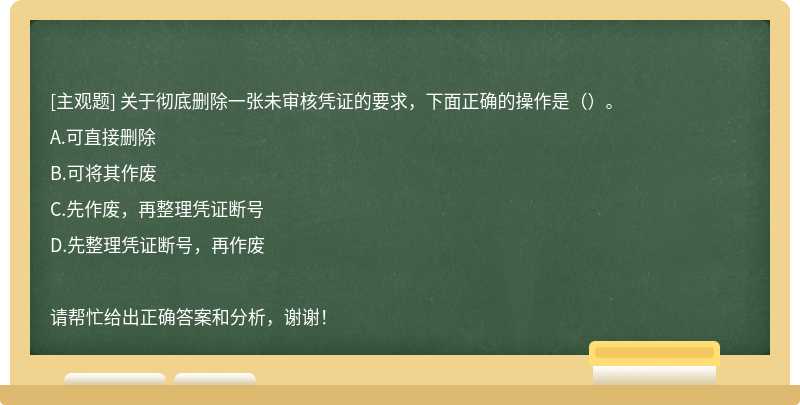 [主观题] 关于彻底删除一张未审核凭证的要求，下面正确的操作是（）。

A.可直接删除

B.可将其作废

C.先作废，再整理凭证断号

D.先整理凭证断号，再作废

请帮忙给出正确答案和分析，谢谢！